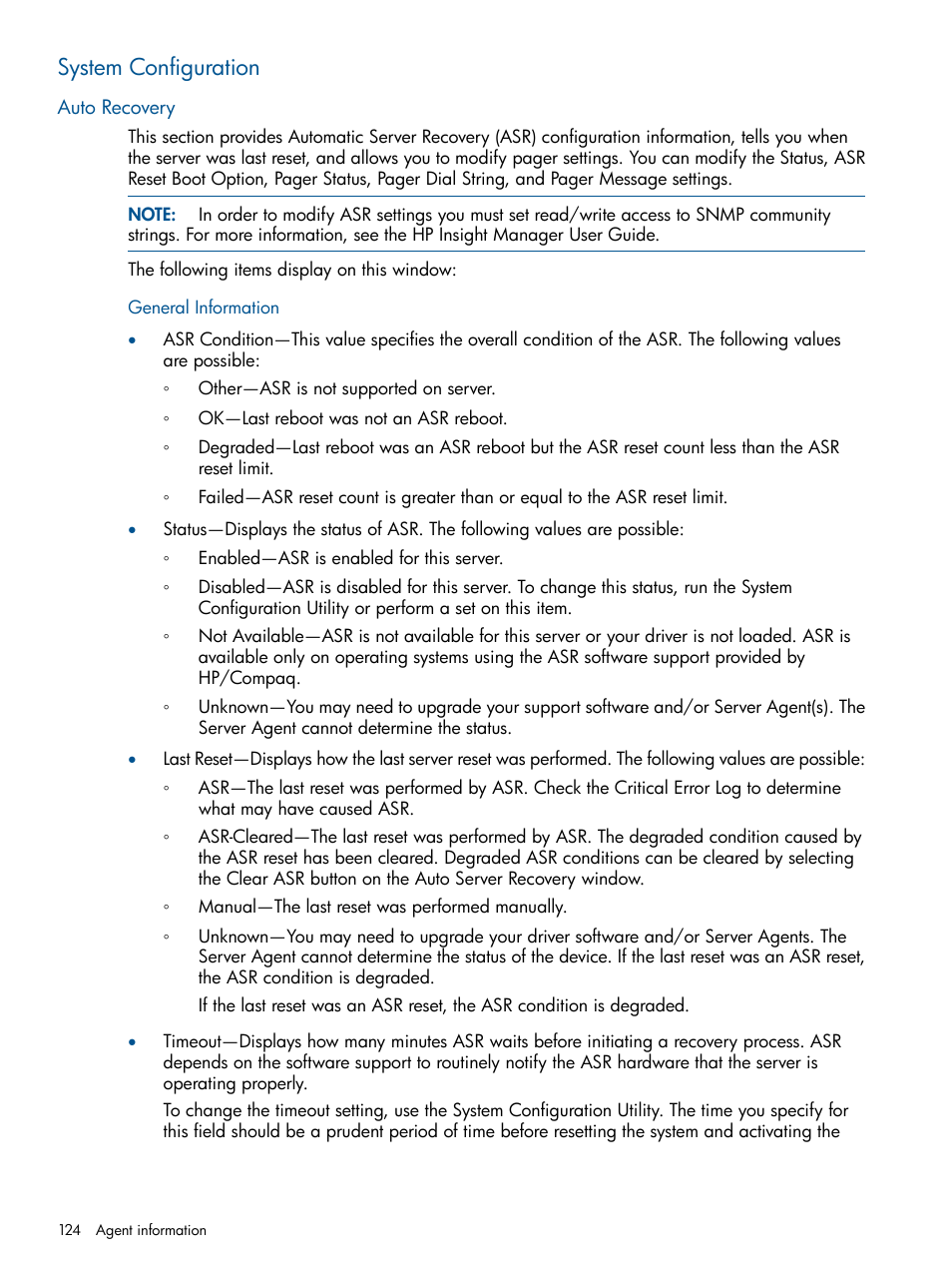 System Configuration

Auto Recovery

This section provides Automatic Server Recovery (ASR) configuration information, tells you when the server was last reset, and allows you to modify pager settings. You can modify the Status, ASR Reset Boot Option, Pager Status, Pager Dial String, and Pager Message settings.

NOTE: In order to modify ASR settings you must set read/write access to SNMP community strings. For more information, see the HP Insight Manager User Guide.

The following items display on this window:

General Information

• ASR Condition—This value specifies the overall condition of the ASR. The following values are possible:
◦ Other—ASR is not supported on server.
◦ OK—Last reboot was not an ASR reboot.
◦ Degraded—Last reboot was an ASR reboot but the ASR reset count less than the ASR reset limit.
◦ Failed—ASR reset count is greater than or equal to the ASR reset limit.
• Status—Displays the status of ASR. The following values are possible:
◦ Enabled—ASR is enabled for this server.
◦ Disabled—ASR is disabled for this server. To change this status, run the System Configuration Utility or perform a set on this item.
◦ Not Available—ASR is not available for this server or your driver is not loaded. ASR is available only on operating systems using the ASR software support provided by HP/Compaq.
◦ Unknown—You may need to upgrade your support software and/or Server Agent(s). The Server Agent cannot determine the status.
• Last Reset—Displays how the last server reset was performed. The following values are possible:
◦ ASR—The last reset was performed by ASR. Check the Critical Error Log to determine what may have caused ASR.
◦ ASR-Cleared—The last reset was performed by ASR. The degraded condition caused by the ASR reset has been cleared. Degraded ASR conditions can be cleared by selecting the Clear ASR button on the Auto Server Recovery window.
◦ Manual—The last reset was performed manually.
◦ Unknown—You may need to upgrade your driver software and/or Server Agents. The Server Agent cannot determine the status of the device. If the last reset was an ASR reset, the ASR condition is degraded.
If the last reset was an ASR reset, the ASR condition is degraded.
• Timeout—Displays how many minutes ASR waits before initiating a recovery process. ASR depends on the software support to routinely notify the ASR hardware that the server is operating properly.
To change the timeout setting, use the System Configuration Utility. The time you specify for this field should be a prudent period of time before resetting the system and activating the

124 Agent information